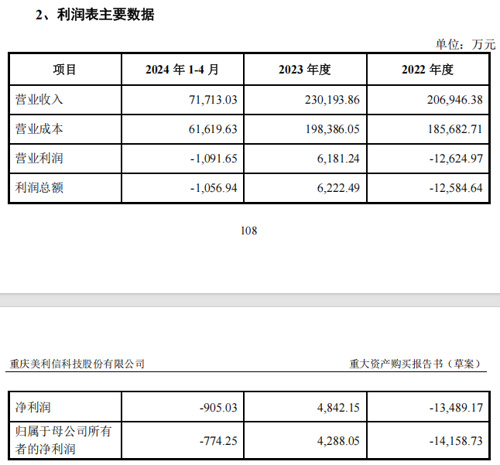 2、利润表主要数据

单位：万元

| 项目 | 2024 年 1-4 月 | 2023 年度 | 2022 年度 |
|---|---|---|---|
| 营业收入 | 71,713.03 | 230,193.86 | 206,946.38 |
| 营业成本 | 61,619.63 | 198,386.05 | 185,682.71 |
| 营业利润 | -1,091.65 | 6,181.24 | -12,624.97 |
| 利润总额 | -1,056.94 | 6,222.49 | -12,584.64 |

108

重庆美利信科技股份有限公司

重大资产购买报告书（草案）

| 净利润 | -905.03 | 4,842.15 | -13,489.17 |
|---|---|---|---|
| 归属于母公司所有者的净利润 | -774.25 | 4,288.05 | -14,158.73 |